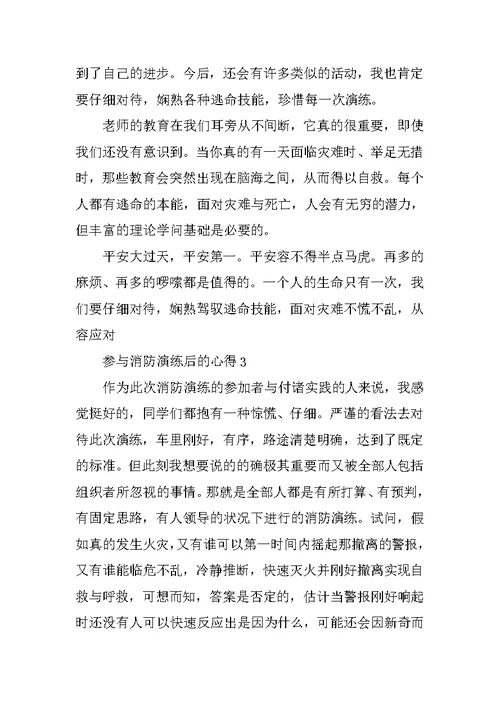 到了自己的进步。今后，还会有许多类似的活动，我也肯定要仔细对待，娴熟各种逃命技能，珍惜每一次演练。

老师的教育在我们耳旁从不间断，它真的很重要，即使我们还没有意识到。当你真的有一天面临灾难时、举足无措时，那些教育会突然出现在脑海之间，从而得以自救。每个人都有逃命的本能，面对灾难与死亡，人会有无穷的潜力，但丰富的理论学问基础是必要的。

平安大过天，平安第一。平安容不得半点马虎。再多的麻烦、再多的啰嗦都是值得的。一个人的生命只有一次，我们要仔细对待，娴熟驾驭逃命技能，面对灾难不慌不乱，从容应对

参与消防演练后的心得 3

作为此次消防演练的参加者与付诸实践的人来说，我感觉挺好的，同学们都抱有一种惊慌、仔细。严谨的看法去对待此次演练，车里刚好，有序，路途清楚明确，达到了既定的标准。但此刻我想要说的的确极其重要而又被全部人包括组织者所忽视的事情。那就是全部人都是有所打算、有预判，有固定思路，有人领导的状况下进行的消防演练。试问，假如真的发生火灾，又有谁可以第一时间内摇起那撤离的警报，又有谁能临危不乱，冷静推断，快速灭火并刚好撤离实现自救与呼救，可想而知，答案是否定的，估计当警报刚好响起时还没有人可以快速反应出是因为什么，可能还会因新奇而